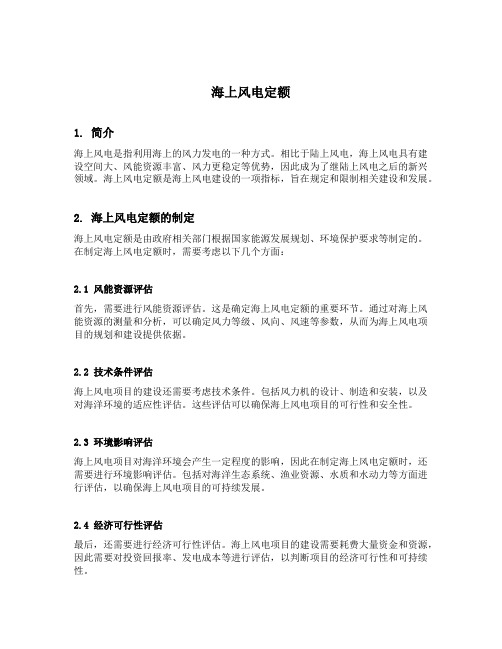 海上风电定额

1. 简介

海上风电是指利用海上的风力发电的一种方式。相比于陆上风电，海上风电具有建设空间大、风能资源丰富、风力更稳定等优势，因此成为了继陆上风电之后的新兴领域。海上风电定额是海上风电建设的一项指标，旨在规定和限制相关建设和发展。

2. 海上风电定额的制定

海上风电定额是由政府相关部门根据国家能源发展规划、环境保护要求等制定的。在制定海上风电定额时，需要考虑以下几个方面：

2.1 风能资源评估

首先，需要进行风能资源评估。这是确定海上风电定额的重要环节。通过对海上风能资源的测量和分析，可以确定风力等级、风向、风速等参数，从而为海上风电项目的规划和建设提供依据。

2.2 技术条件评估

海上风电项目的建设还需要考虑技术条件。包括风力机的设计、制造和安装，以及对海洋环境的适应性评估。这些评估可以确保海上风电项目的可行性和安全性。

2.3 环境影响评估

海上风电项目对海洋环境会产生一定程度的影响，因此在制定海上风电定额时，还需要进行环境影响评估。包括对海洋生态系统、渔业资源、水质和水动力等方面进行评估，以确保海上风电项目的可持续发展。

2.4 经济可行性评估

最后，还需要进行经济可行性评估。海上风电项目的建设需要耗费大量资金和资源，因此需要对投资回报率、发电成本等进行评估，以判断项目的经济可行性和可持续性。